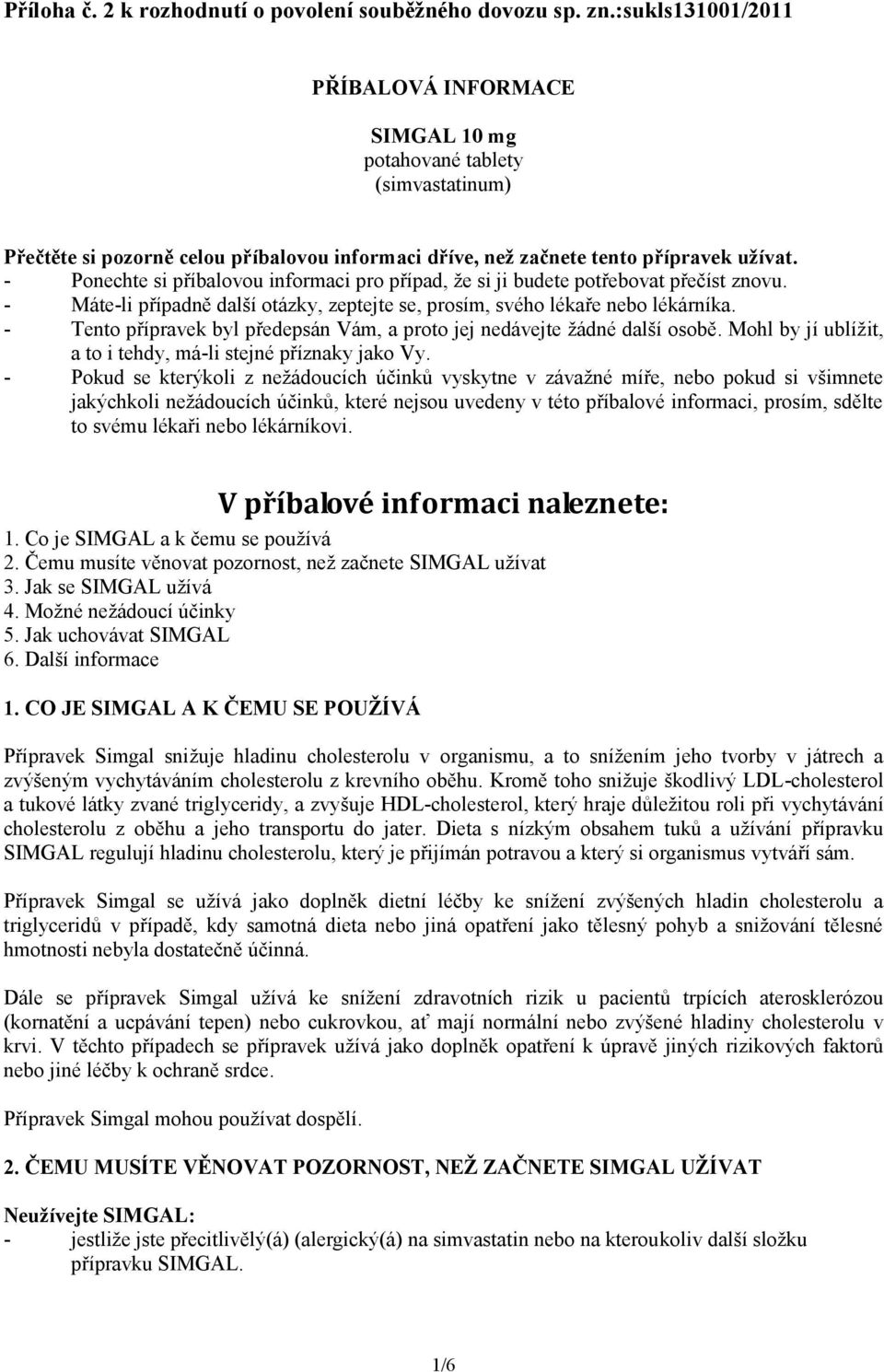 Příloha č. 2 k rozhodnutí o povolení souběžného dovozu sp. zn.:sukls131001/2011

PŘÍBALOVÁ INFORMACE

SIMGAL 10 mg
potahované tablety
(simvastatinum)

Přečtěte si pozorně celou příbalovou informaci dříve, než začnete tento přípravek užívat.
- Ponechte si příbalovou informaci pro případ, že si ji budete potřebovat přečíst znovu.
- Máte-li případně další otázky, zeptejte se, prosím, svého lékaře nebo lékárníka.
- Tento přípravek byl předepsán Vám, a proto jej nedávejte žádné další osobě. Mohl by jí ublížit, a to i tehdy, má-li stejné příznaky jako Vy.
- Pokud se kterýkoli z nežádoucích účinků vyskytne v závažné míře, nebo pokud si všimnete jakýchkoli nežádoucích účinků, které nejsou uvedeny v této příbalové informaci, prosím, sdělte to svému lékaři nebo lékárníkovi.

V příbalové informaci naleznete:
1. Co je SIMGAL a k čemu se používá
2. Čemu musíte věnovat pozornost, než začnete SIMGAL užívat
3. Jak se SIMGAL užívá
4. Možné nežádoucí účinky
5. Jak uchovávat SIMGAL
6. Další informace

1. CO JE SIMGAL A K ČEMU SE POUŽÍVÁ

Přípravek Simgal snižuje hladinu cholesterolu v organismu, a to snížením jeho tvorby v játrech a zvýšeným vychytáváním cholesterolu z krevního oběhu. Kromě toho snižuje škodlivý LDL-cholesterol a tukové látky zvané triglyceridy, a zvyšuje HDL-cholesterol, který hraje důležitou roli při vychytávání cholesterolu z oběhu a jeho transportu do jater. Dieta s nízkým obsahem tuků a užívání přípravku SIMGAL regulují hladinu cholesterolu, který je přijímán potravou a který si organismus vytváří sám.

Přípravek Simgal se užívá jako doplněk dietní léčby ke snížení zvýšených hladin cholesterolu a triglyceridů v případě, kdy samotná dieta nebo jiná opatření jako tělesný pohyb a snižování tělesné hmotnosti nebyla dostatečně účinná.

Dále se přípravek Simgal užívá ke snížení zdravotních rizik u pacientů trpících aterosklerózou (kornatění a ucpávání tepen) nebo cukrovkou, ať mají normální nebo zvýšené hladiny cholesterolu v krvi. V těchto případech se přípravek užívá jako doplněk opatření k úpravě jiných rizikových faktorů nebo jiné léčby k ochraně srdce.

Přípravek Simgal mohou používat dospělí.

2. ČEMU MUSÍTE VĚNOVAT POZORNOST, NEŽ ZAČNETE SIMGAL UŽÍVAT

Neužívejte SIMGAL:
- jestliže jste přecitlivělý(á) (alergický(á) na simvastatin nebo na kteroukoliv další složku přípravku SIMGAL.

1/6